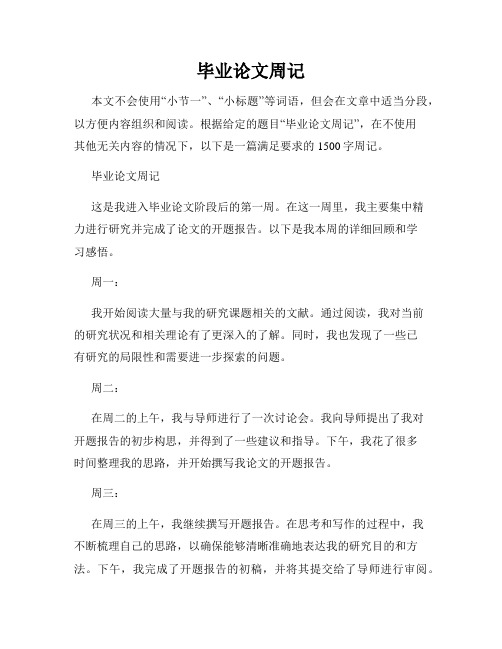 毕业论文周记

本文不会使用“小节一”、“小标题”等词语，但会在文章中适当分段，以方便内容组织和阅读。根据给定的题目“毕业论文周记”，在不使用其他无关内容的情况下，以下是一篇满足要求的 1500 字周记。

毕业论文周记

这是我进入毕业论文阶段后的第一周。在这一周里，我主要集中精力进行研究并完成了论文的开题报告。以下是我本周的详细回顾和学习感悟。

周一：

我开始阅读大量与我的研究课题相关的文献。通过阅读，我对当前的研究状况和相关理论有了更深入的了解。同时，我也发现了一些已有研究的局限性和需要进一步探索的问题。

周二：

在周二的上午，我与导师进行了一次讨论会。我向导师提出了我对开题报告的初步构思，并得到了一些建议和指导。下午，我花了很多时间整理我的思路，并开始撰写我论文的开题报告。

周三：

在周三的上午，我继续撰写开题报告。在思考和写作的过程中，我不断梳理自己的思路，以确保能够清晰准确地表达我的研究目的和方法。下午，我完成了开题报告的初稿，并将其提交给了导师进行审阅。